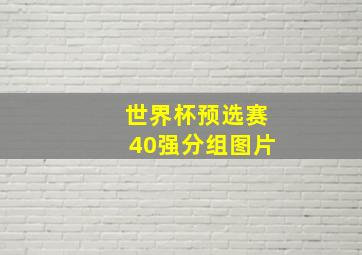 世界杯预选赛
40强分组图片